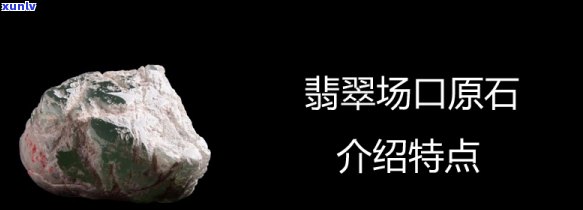 xunlv

翡翠场口原石
介绍特点